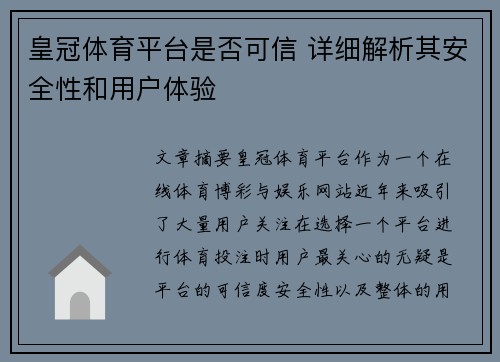 皇冠体育平台是否可信 详细解析其安全性和用户体验

文章摘要皇冠体育平台作为一个在线体育博彩与娱乐网站近年来吸引了大量用户关注在选择一个平台进行体育投注时用户最关心的无疑是平台的可信度安全性以及整体的用